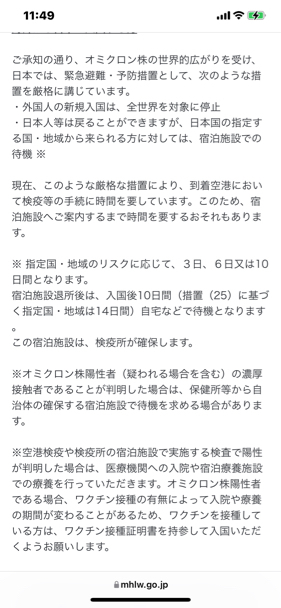 11:49

ご承知の通り、オミクロン株の世界的広がりを受け、日本では、緊急避難・予防措置として、次のような措置を厳格に講じています。
・外国人の新規入国は、全世界を対象に停止
・日本人等は戻ることができますが、日本国の指定する国・地域から来られる方に対しては、宿泊施設での待機 ※

現在、このような厳格な措置により、到着空港において検疫等の手続に時間を要しています。このため、宿泊施設へご案内するまで時間を要するおそれもあります。

※ 指定国・地域のリスクに応じて、3日、6日又は10日間となります。
宿泊施設退所後は、入国後10日間（措置（25）に基づく指定国・地域は14日間）自宅などで待機となります。
この宿泊施設は、検疫所が確保します。

※オミクロン株陽性者（疑われる場合を含む）の濃厚接触者であることが判明した場合は、保健所等から自治体の確保する宿泊施設で待機を求める場合があります。

※空港検疫や検疫所の宿泊施設で実施する検査で陽性が判明した場合は、医療機関への入院や宿泊療養施設での療養を行っていただきます。オミクロン株陽性者である場合、ワクチン接種の有無によって入院や療養の期間が変わることがあるため、ワクチンを接種している方は、ワクチン接種証明書を持参して入国いただくようお願いします。

mhlw.go.jp